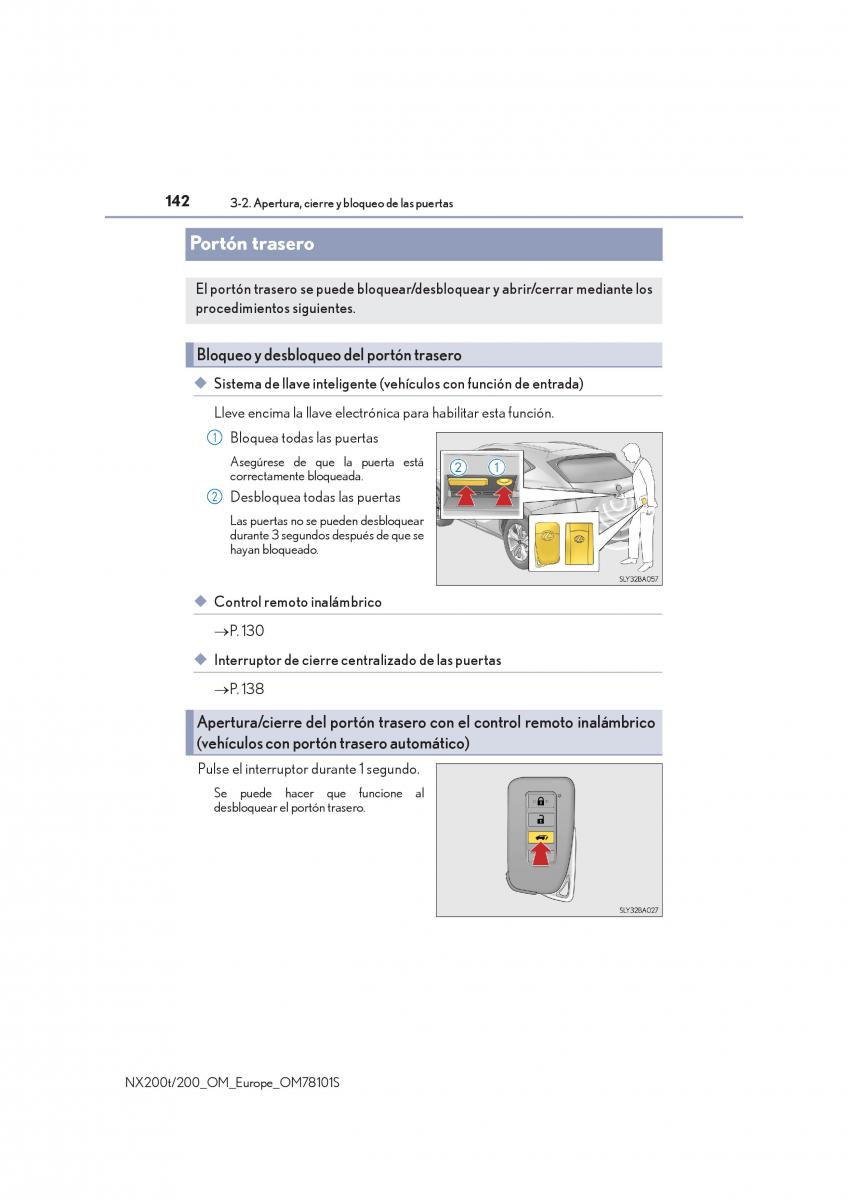 142 3-2. Apertura, cierre y bloqueo de las puertas

Portón trasero

El portón trasero se puede bloquear/desbloquear y abrir/cerrar mediante los procedimientos siguientes.

Bloqueo y desbloqueo del portón trasero

◆ Sistema de llave inteligente (vehículos con función de entrada)

Lleve encima la llave electrónica para habilitar esta función.

1 Bloquea todas las puertas

Asegúrese de que la puerta está correctamente bloqueada.

2 Desbloquea todas las puertas

Las puertas no se pueden desbloquear durante 3 segundos después de que se hayan bloqueado.

2 1

SLY32BA057

◆ Control remoto inalámbrico

→P. 130

◆ Interruptor de cierre centralizado de las puertas

→P. 138

Apertura/cierre del portón trasero con el control remoto inalámbrico (vehículos con portón trasero automático)

Pulse el interruptor durante 1 segundo.

Se puede hacer que funcione al desbloquear el portón trasero.

SLY32BA027

NX200t/200_OM_Europe_OM78101S